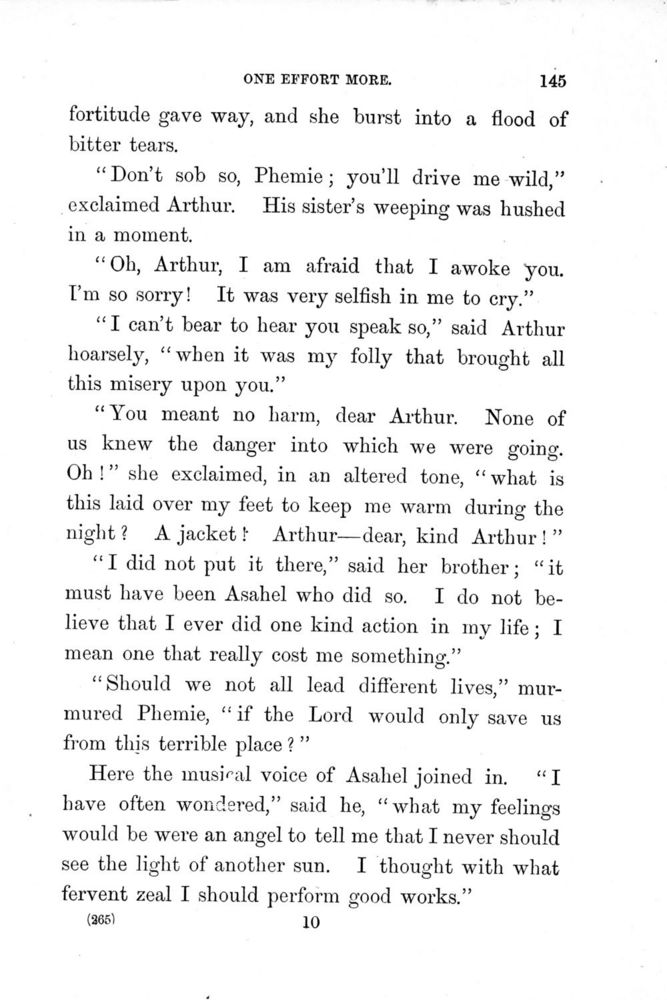 ONE EFFORT MORE. 145

fortitude gave way, and she burst into a flood of bitter tears.

"Don't sob so, Phemie; you'll drive me wild," exclaimed Arthur. His sister's weeping was hushed in a moment.

"Oh, Arthur, I am afraid that I awoke you. I'm so sorry! It was very selfish in me to cry."

"I can't bear to hear you speak so," said Arthur hoarsely, "when it was my folly that brought all this misery upon you."

"You meant no harm, dear Arthur. None of us knew the danger into which we were going. Oh!" she exclaimed, in an altered tone, "what is this laid over my feet to keep me warm during the night? A jacket! Arthur—dear, kind Arthur!"

"I did not put it there," said her brother; "it must have been Asahel who did so. I do not believe that I ever did one kind action in my life; I mean one that really cost me something."

"Should we not all lead different lives," murmured Phemie, "if the Lord would only save us from this terrible place?"

Here the musical voice of Asahel joined in. "I have often wondered," said he, "what my feelings would be were an angel to tell me that I never should see the light of another sun. I thought with what fervent zeal I should perform good works."

(265) 10